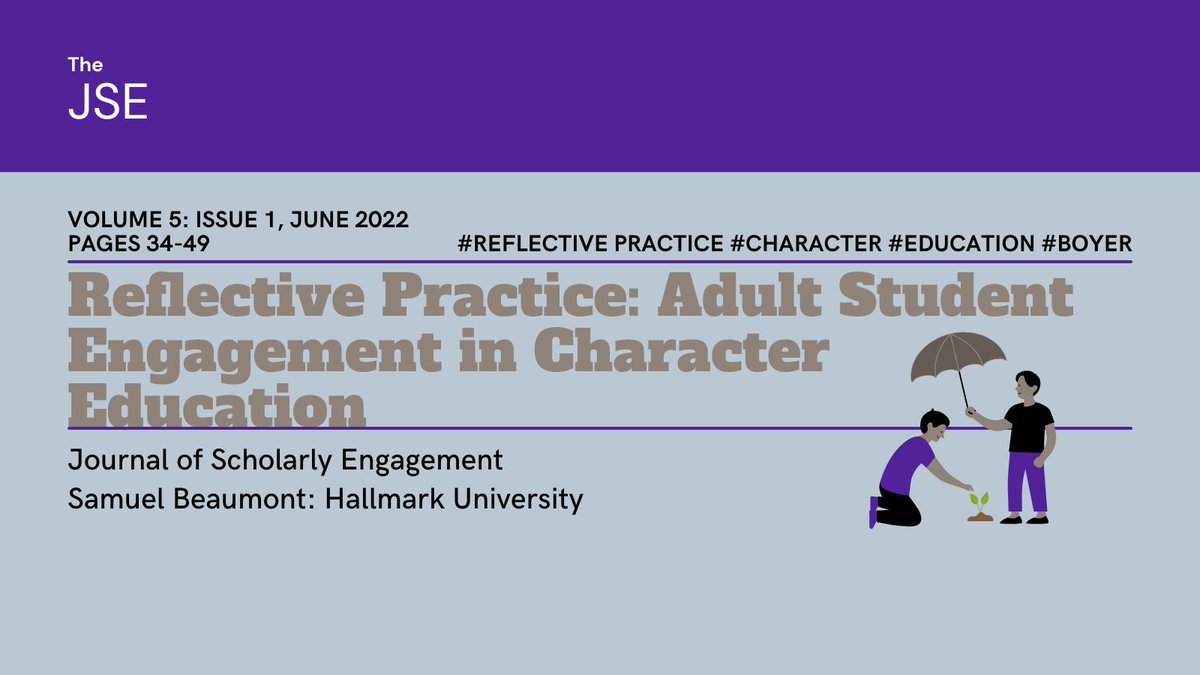 The
JSE

VOLUME 5: ISSUE 1, JUNE 2022
PAGES 34-49

#REFLECTIVE PRACTICE #CHARACTER #EDUCATION #BOYER

Reflective Practice: Adult Student Engagement in Character Education

Journal of Scholarly Engagement
Samuel Beaumont: Hallmark University